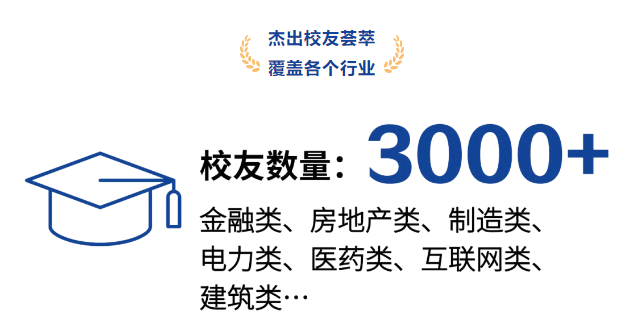 杰出校友荟萃
覆盖各个行业

校友数量：3000+

金融类、房地产类、制造类、电力类、医药类、互联网类、建筑类…